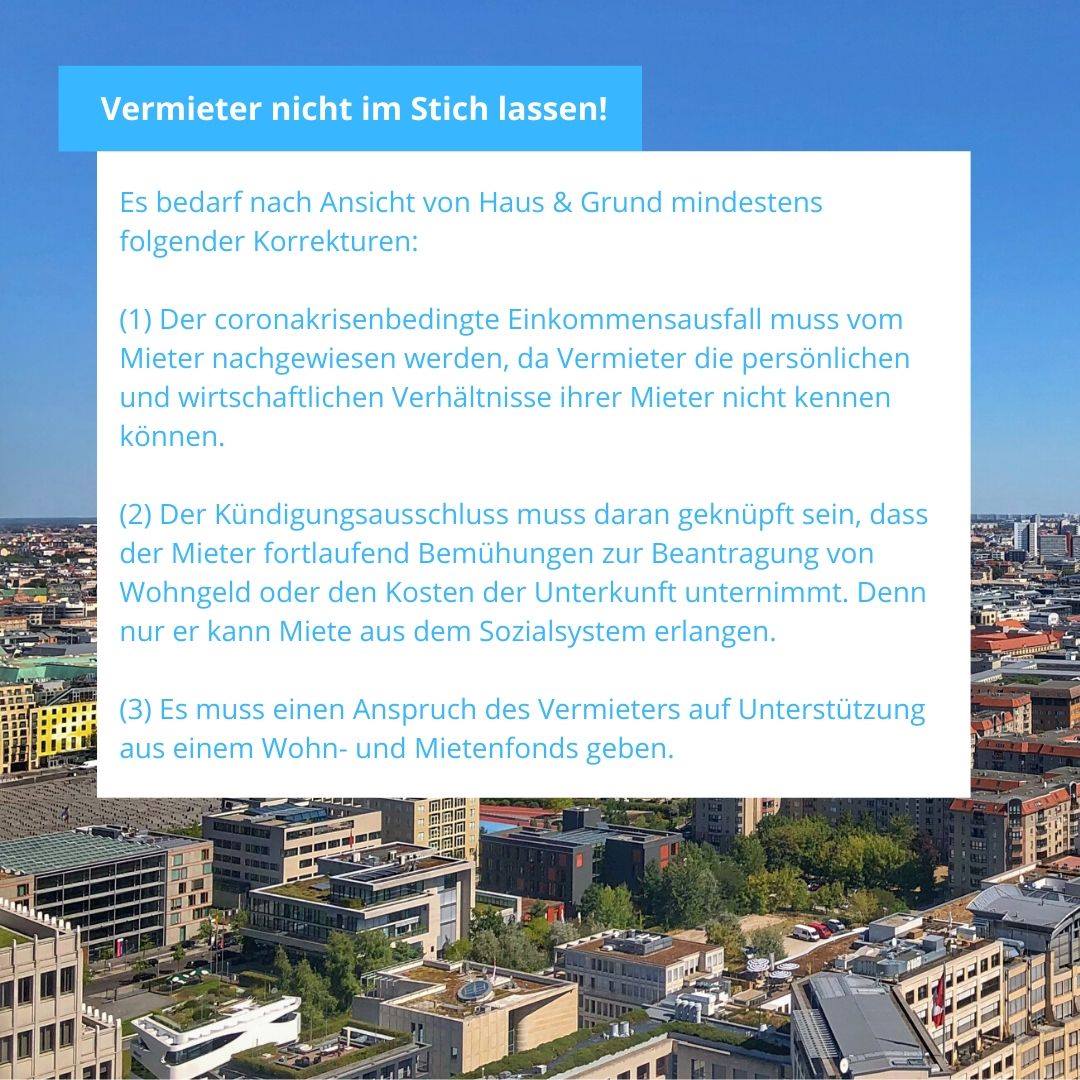 Vermieter nicht im Stich lassen!

Es bedarf nach Ansicht von Haus & Grund mindestens folgender Korrekturen:

(1) Der coronakrisenbedingte Einkommensausfall muss vom Mieter nachgewiesen werden, da Vermieter die persönlichen und wirtschaftlichen Verhältnisse ihrer Mieter nicht kennen können.

(2) Der Kündigungsausschluss muss daran geknüpft sein, dass der Mieter fortlaufend Bemühungen zur Beantragung von Wohngeld oder den Kosten der Unterkunft unternimmt. Denn nur er kann Miete aus dem Sozialsystem erlangen.

(3) Es muss einen Anspruch des Vermieters auf Unterstützung aus einem Wohn- und Mietenfonds geben.